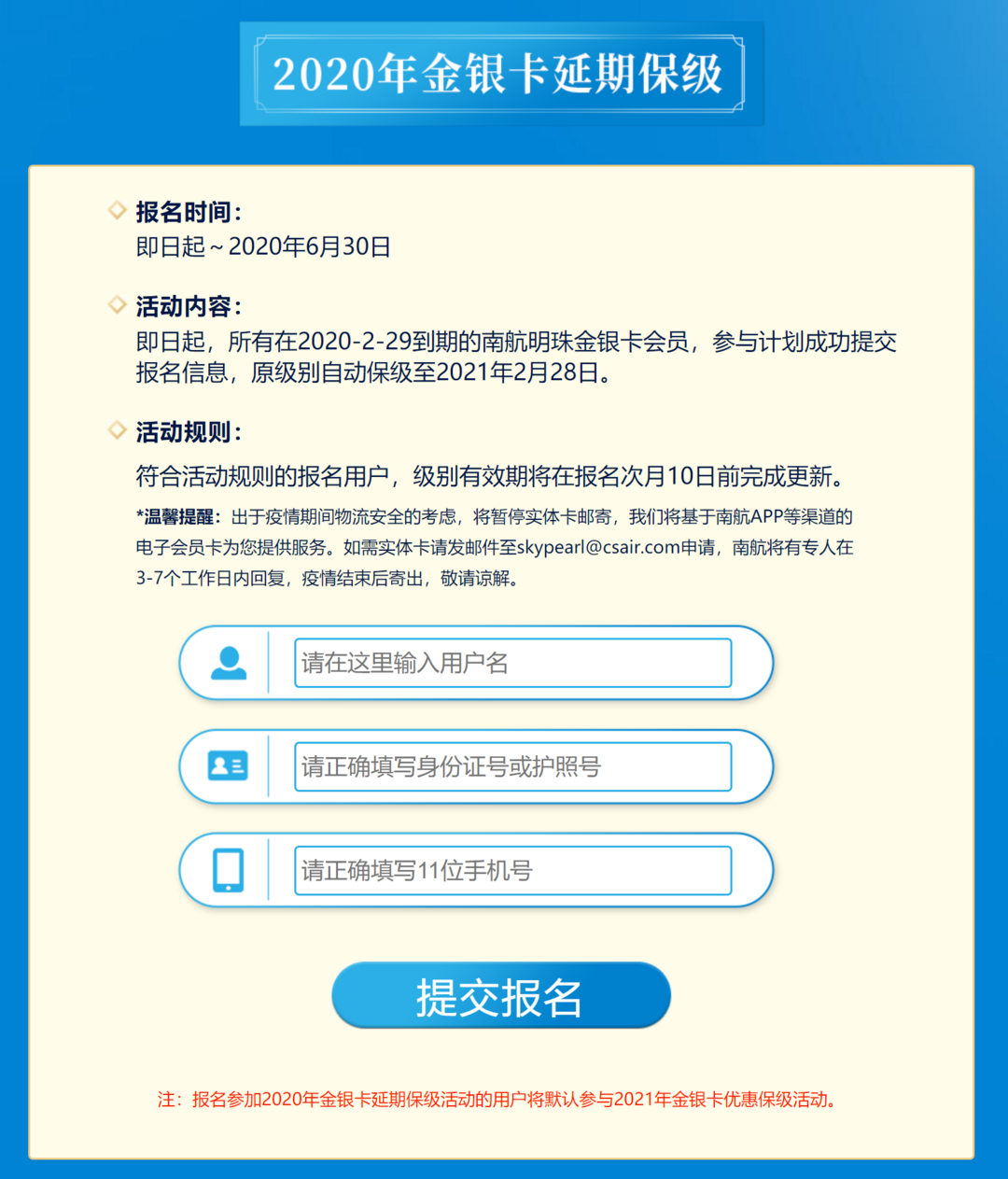 2020年金银卡延期保级

报名时间:
即日起~2020年6月30日

活动内容:
即日起，所有在2020-2-29到期的南航明珠金银卡会员，参与计划成功提交报名信息，原级别自动保级至2021年2月28日。

活动规则:
符合活动规则的报名用户，级别有效期将在报名次月10日前完成更新。

*温馨提醒：出于疫情期间物流安全的考虑，将暂停实体卡邮寄，我们将基于南航APP等渠道的电子会员卡为您提供服务。如需实体卡请发邮件至skypearl@csair.com申请，南航将有专人在3-7个工作日内回复，疫情结束后寄出，敬请谅解。

请在这里输入用户名

请正确填写身份证号或护照号

请正确填写11位手机号

提交报名

注：报名参加2020年金银卡延期保级活动的用户将默认参与2021年金银卡优惠保级活动。